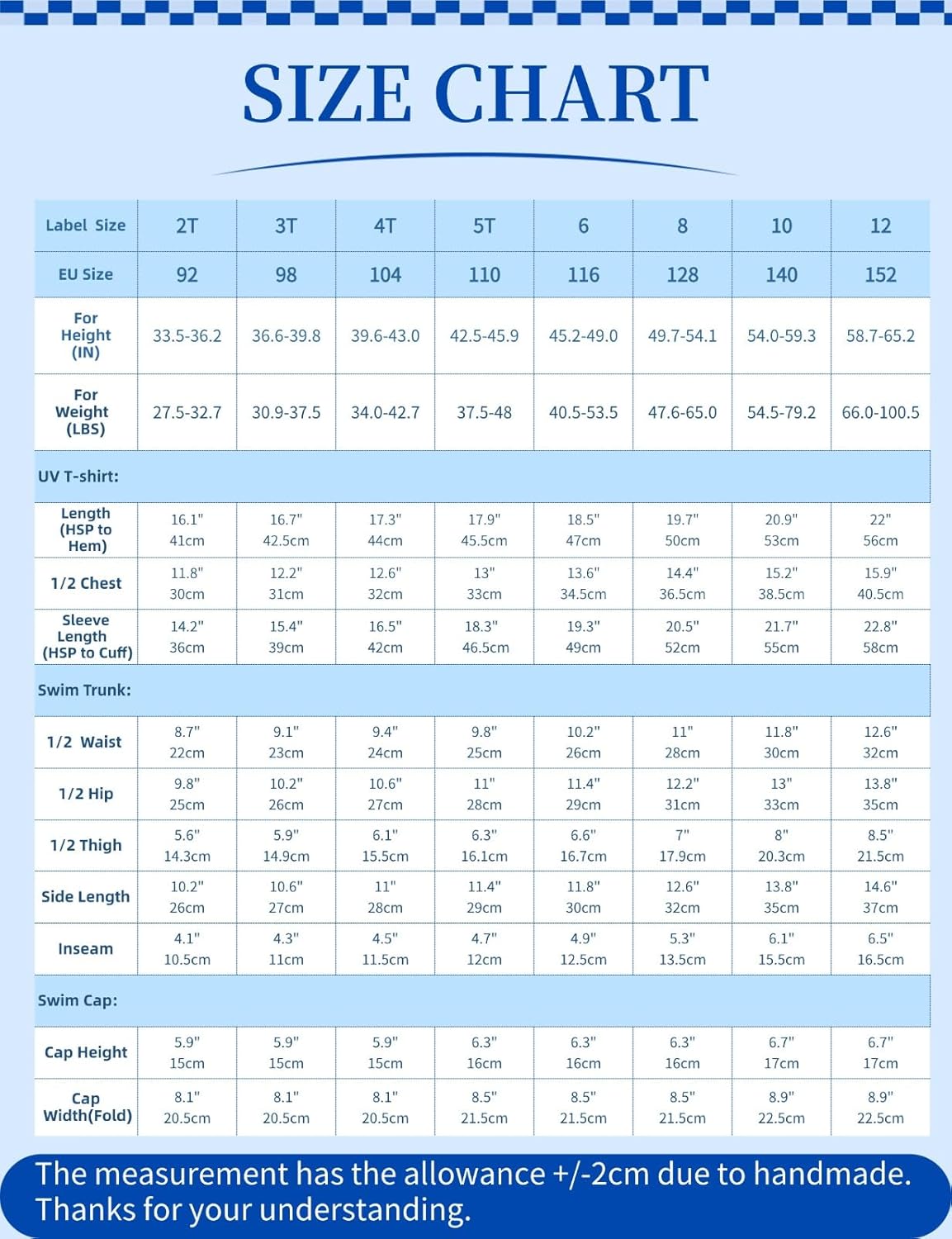 SIZE CHART

| Label Size | 2T | 3T | 4T | 5T | 6 | 8 | 10 | 12 |
|---|---|---|---|---|---|---|---|---|
| EU Size | 92 | 98 | 104 | 110 | 116 | 128 | 140 | 152 |
| For Height (IN) | 33.5-36.2 | 36.6-39.8 | 39.6-43.0 | 42.5-45.9 | 45.2-49.0 | 49.7-54.1 | 54.0-59.3 | 58.7-65.2 |
| For Weight (LBS) | 27.5-32.7 | 30.9-37.5 | 34.0-42.7 | 37.5-48 | 40.5-53.5 | 47.6-65.0 | 54.5-79.2 | 66.0-100.5 |
| UV T-shirt: | | | | | | | | |
| Length (HSP to Hem) | 16.1" 41cm | 16.7" 42.5cm | 17.3" 44cm | 17.9" 45.5cm | 18.5" 47cm | 19.7" 50cm | 20.9" 53cm | 22" 56cm |
| 1/2 Chest | 11.8" 30cm | 12.2" 31cm | 12.6" 32cm | 13" 33cm | 13.6" 34.5cm | 14.4" 36.5cm | 15.2" 38.5cm | 15.9" 40.5cm |
| Sleeve Length (HSP to Cuff) | 14.2" 36cm | 15.4" 39cm | 16.5" 42cm | 18.3" 46.5cm | 19.3" 49cm | 20.5" 52cm | 21.7" 55cm | 22.8" 58cm |
| Swim Trunk: | | | | | | | | |
| 1/2 Waist | 8.7" 22cm | 9.1" 23cm | 9.4" 24cm | 9.8" 25cm | 10.2" 26cm | 11" 28cm | 11.8" 30cm | 12.6" 32cm |
| 1/2 Hip | 9.8" 25cm | 10.2" 26cm | 10.6" 27cm | 11" 28cm | 11.4" 29cm | 12.2" 31cm | 13" 33cm | 13.8" 35cm |
| 1/2 Thigh | 5.6" 14.3cm | 5.9" 14.9cm | 6.1" 15.5cm | 6.3" 16.1cm | 6.6" 16.7cm | 7" 17.9cm | 8" 20.3cm | 8.5" 21.5cm |
| Side Length | 10.2" 26cm | 10.6" 27cm | 11" 28cm | 11.4" 29cm | 11.8" 30cm | 12.6" 32cm | 13.8" 35cm | 14.6" 37cm |
| Inseam | 4.1" 10.5cm | 4.3" 11cm | 4.5" 11.5cm | 4.7" 12cm | 4.9" 12.5cm | 5.3" 13.5cm | 6.1" 15.5cm | 6.5" 16.5cm |
| Swim Cap: | | | | | | | | |
| Cap Height | 5.9" 15cm | 5.9" 15cm | 5.9" 15cm | 6.3" 16cm | 6.3" 16cm | 6.3" 16cm | 6.7" 17cm | 6.7" 17cm |
| Cap Width(Fold) | 8.1" 20.5cm | 8.1" 20.5cm | 8.1" 20.5cm | 8.5" 21.5cm | 8.5" 21.5cm | 8.5" 21.5cm | 8.9" 22.5cm | 8.9" 22.5cm |

The measurement has the allowance +/-2cm due to handmade. Thanks for your understanding.